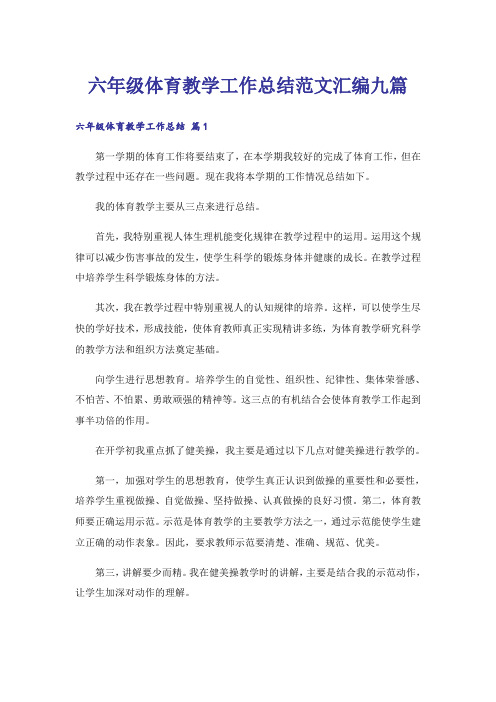 六年级体育教学工作总结范文汇编九篇

六年级体育教学工作总结 篇1

第一学期的体育工作将要结束了，在本学期我较好的完成了体育工作，但在教学过程中还存在一些问题。现在我将本学期的工作情况总结如下。

我的体育教学主要从三点来进行总结。

首先，我特别重视人体生理机能变化规律在教学过程中的运用。运用这个规律可以减少伤害事故的发生，使学生科学的锻炼身体并健康的成长。在教学过程中培养学生科学锻炼身体的方法。

其次，我在教学过程中特别重视人的认知规律的培养。这样，可以使学生尽快的学好技术，形成技能，使体育教师真正实现精讲多练，为体育教学研究科学的教学方法和组织方法奠定基础。

向学生进行思想教育。培养学生的自觉性、组织性、纪律性、集体荣誉感、不怕苦、不怕累、勇敢顽强的精神等。这三点的有机结合会使体育教学工作起到事半功倍的作用。

在开学初我重点抓了健美操，我主要是通过以下几点对健美操进行教学的。

第一，加强对学生的思想教育，使学生真正认识到做操的重要性和必要性，培养学生重视做操、自觉做操、坚持做操、认真做操的良好习惯。第二，体育教师要正确运用示范。示范是体育教学的主要教学方法之一，通过示范能使学生建立正确的动作表象。因此，要求教师示范要清楚、准确、规范、优美。

第三，讲解要少而精。我在健美操教学时的讲解，主要是结合我的示范动作，让学生加深对动作的理解。